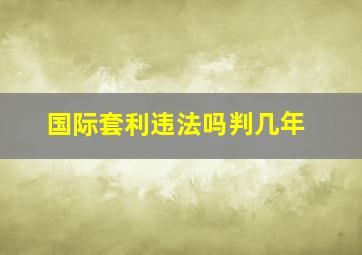 国际套利违法吗判几年